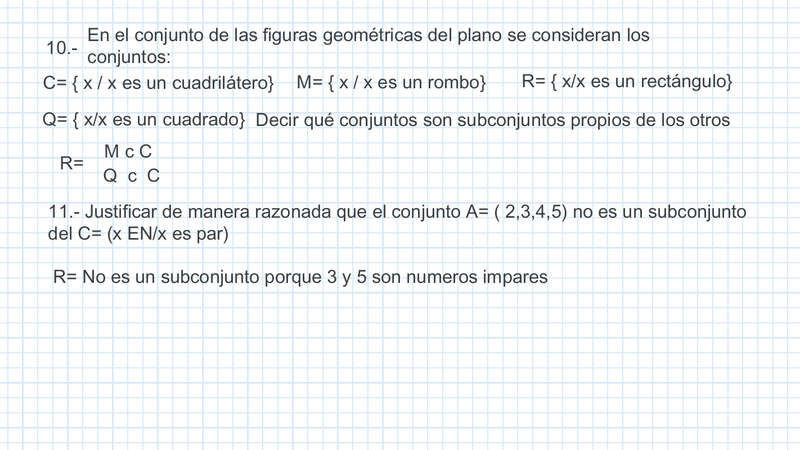 10.- En el conjunto de las figuras geométricas del plano se consideran los conjuntos:

C= { x / x es un cuadrilátero}   M= { x / x es un rombo}   R= { x/x es un rectángulo}

Q= { x/x es un cuadrado}  Decir qué conjuntos son subconjuntos propios de los otros

R= M c C
Q c C

11.- Justificar de manera razonada que el conjunto A= ( 2,3,4,5) no es un subconjunto del C= (x EN/x es par)

R= No es un subconjunto porque 3 y 5 son numeros impares